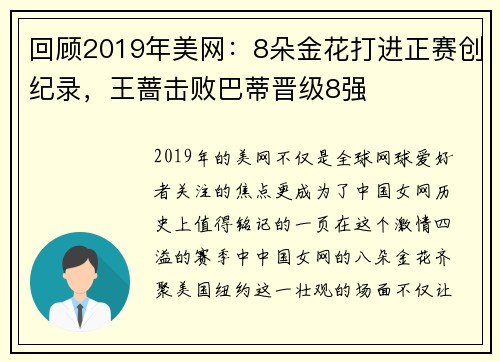 回顾2019年美网：8朵金花打进正赛创纪录，王蔷击败巴蒂晋级8强

2019年的美网不仅是全球网球爱好者关注的焦点更成为了中国女网历史上值得铭记的一页在这个激情四溢的赛季中中国女网的八朵金花齐聚美国纽约这一壮观的场面不仅让